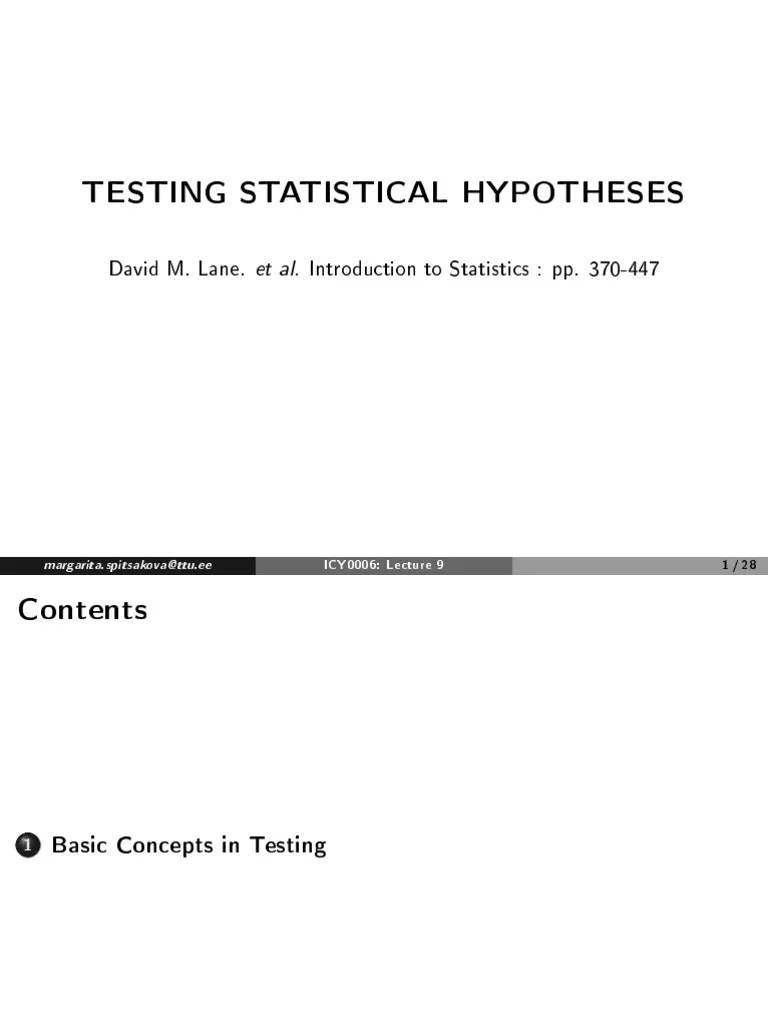 TESTING STATISTICAL HYPOTHESES

David M. Lane. et al. Introduction to Statistics : pp. 370-447

margarita.spitsakova@ttu.ee ICY0006: Lecture 9 1 / 28

Contents

1 Basic Concepts in Testing